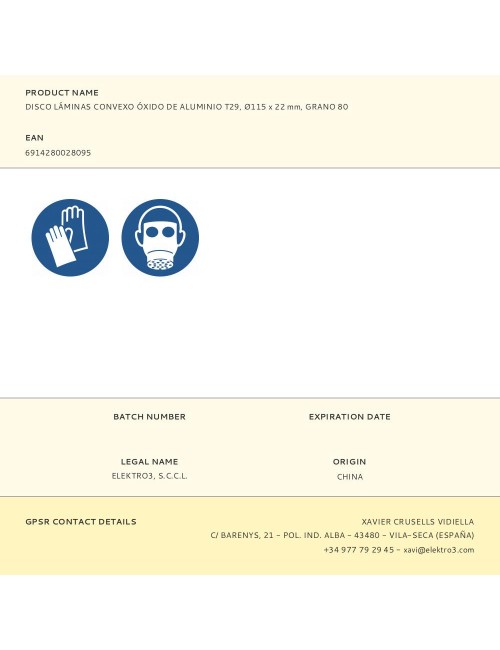 PRODUCT NAME
DISCO LÁMINAS CONVEXO ÓXIDO DE ALUMINIO T29, Ø115 x 22 mm, GRANO 80

EAN
6914280028095

BATCH NUMBER

EXPIRATION DATE

LEGAL NAME
ELEKTRO3, S.C.C.L.

ORIGIN
CHINA

GPSR CONTACT DETAILS

XAVIER CRUSELLS VIDIELLA
C/ BARENYS, 21 – POL. IND. ALBA – 43480 – VILA-SECA (ESPAÑA)
+34 977 79 29 45 – xavi@elektro3.com